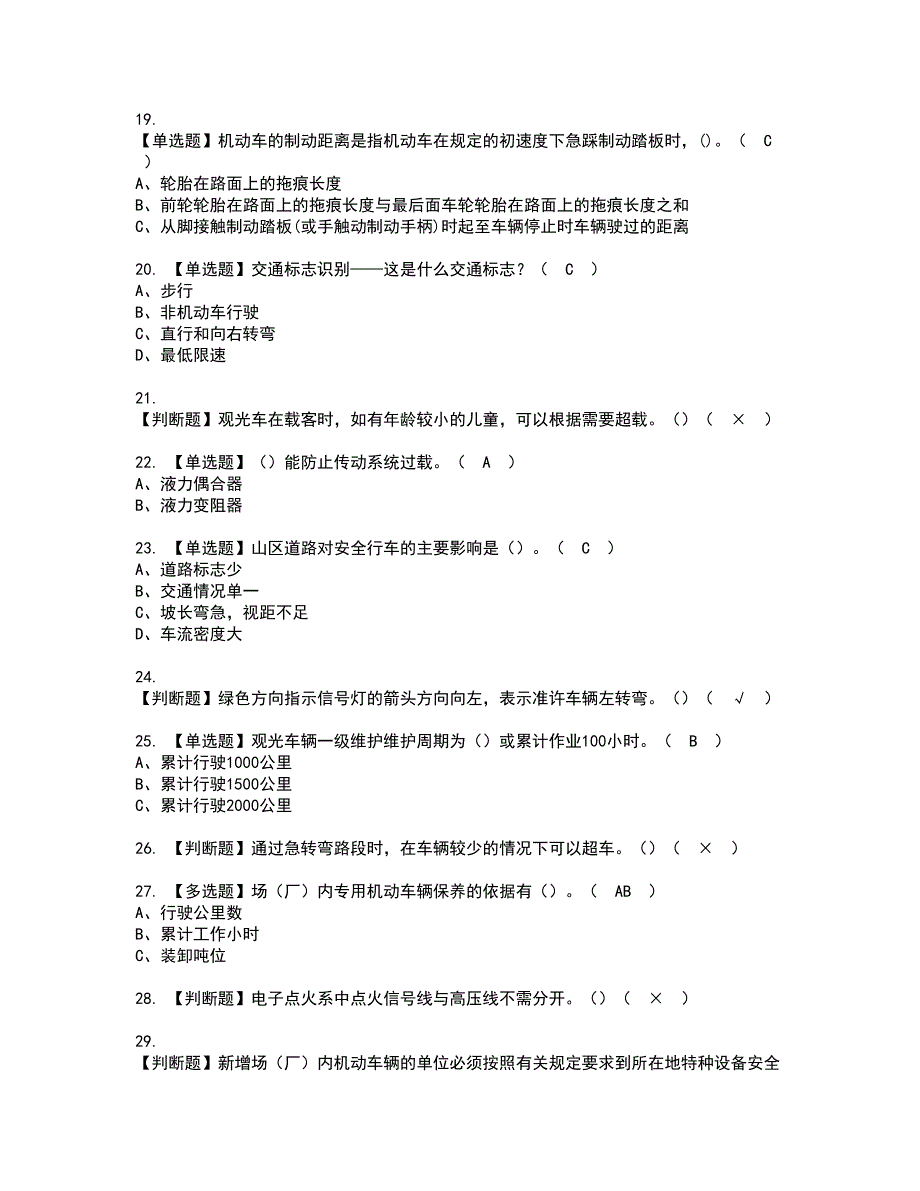 19.
【单选题】机动车的制动距离是指机动车在规定的初速度下急踩制动踏板时，()。（ C ）
A、轮胎在路面上的拖痕长度
B、前轮轮胎在路面上的拖痕长度与最后面车轮轮胎在路面上的拖痕长度之和
C、从脚接触制动踏板(或手触动制动手柄)时起至车辆停止时车辆驶过的距离

20. 【单选题】交通标志识别——这是什么交通标志？（ C ）
A、步行
B、非机动车行驶
C、直行和向右转弯
D、最低限速

21.
【判断题】观光车在载客时，如有年龄较小的儿童，可以根据需要超载。()（ × ）

22. 【单选题】()能防止传动系统过载。（ A ）
A、液力偶合器
B、液力变阻器

23. 【单选题】山区道路对安全行车的主要影响是()。（ C ）
A、道路标志少
B、交通情况单一
C、坡长弯急，视距不足
D、车流密度大

24.
【判断题】绿色方向指示信号灯的箭头方向向左，表示准许车辆左转弯。()（ √ ）

25. 【单选题】观光车辆一级维护维护周期为()或累计作业100小时。（ B ）
A、累计行驶1000公里
B、累计行驶1500公里
C、累计行驶2000公里

26. 【判断题】通过急转弯路段时，在车辆较少的情况下可以超车。()（ × ）

27. 【多选题】场（厂）内专用机动车辆保养的依据有()。（ AB ）
A、行驶公里数
B、累计工作小时
C、装卸吨位

28. 【判断题】电子点火系中点火信号线与高压线不需分开。()（ × ）

29.
【判断题】新增场（厂）内机动车辆的单位必须按照有关规定要求到所在地特种设备安全